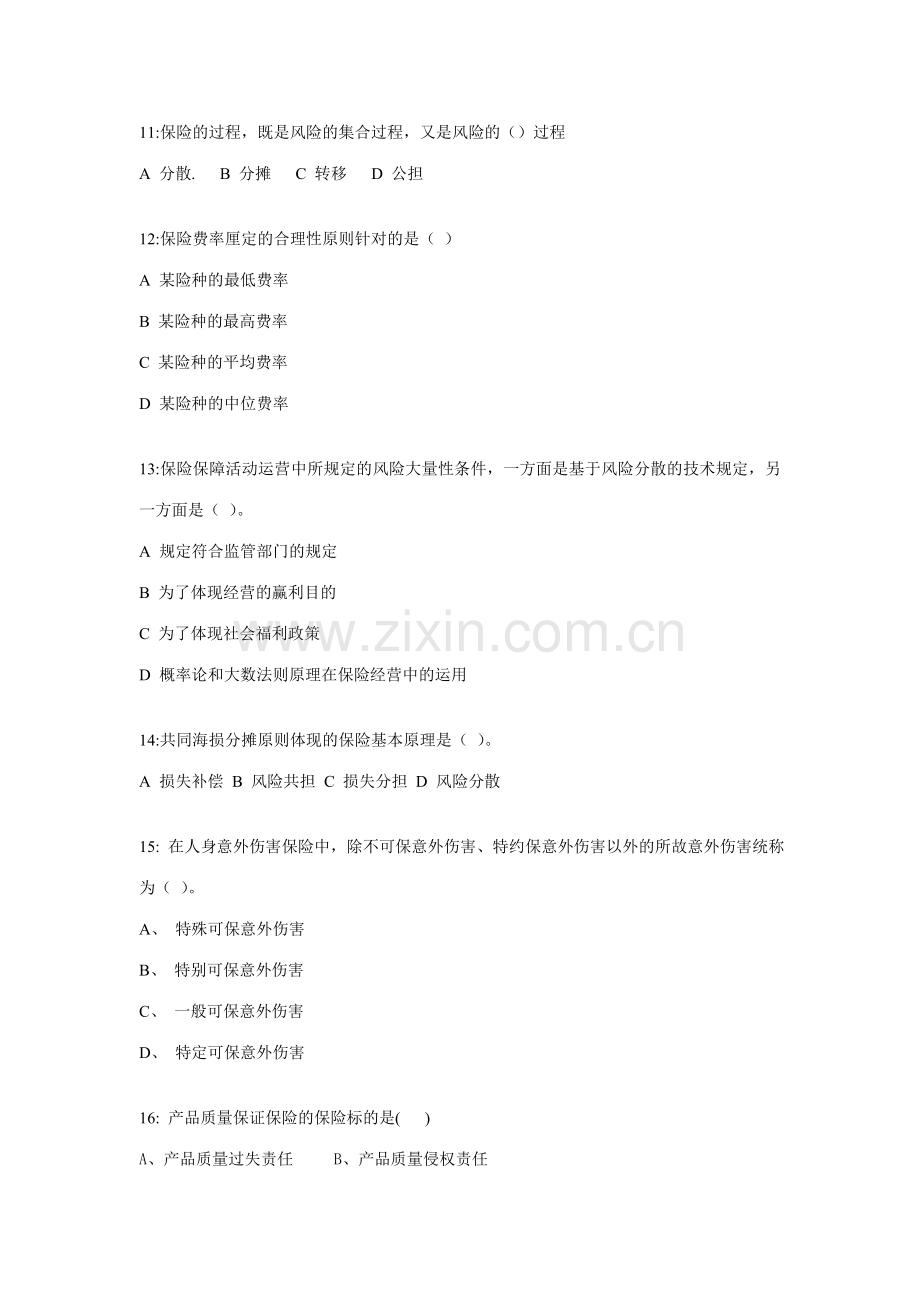 11:保险的过程，既是风险的集合过程，又是风险的（）过程

A 分散.　B 分摊　C 转移　D 公担

12:保险费率厘定的合理性原则针对的是（ ）

A 某险种的最低费率

B 某险种的最高费率

C 某险种的平均费率

D 某险种的中位费率

13:保险保障活动运营中所规定的风险大量性条件，一方面是基于风险分散的技术规定，另一方面是（ ）。

A 规定符合监管部门的规定

B 为了体现经营的赢利目的

C 为了体现社会福利政策

D 概率论和大数法则原理在保险经营中的运用

14:共同海损分摊原则体现的保险基本原理是（ ）。

A 损失补偿 B 风险共担 C 损失分担 D 风险分散

15: 在人身意外伤害保险中，除不可保意外伤害、特约保意外伤害以外的所故意外伤害统称为（ ）。

A、 特殊可保意外伤害

B、 特别可保意外伤害

C、 一般可保意外伤害

D、 特定可保意外伤害

16: 产品质量保证保险的保险标的是( )

A、产品质量过失责任　B、产品质量侵权责任

www.zixin.com.cn